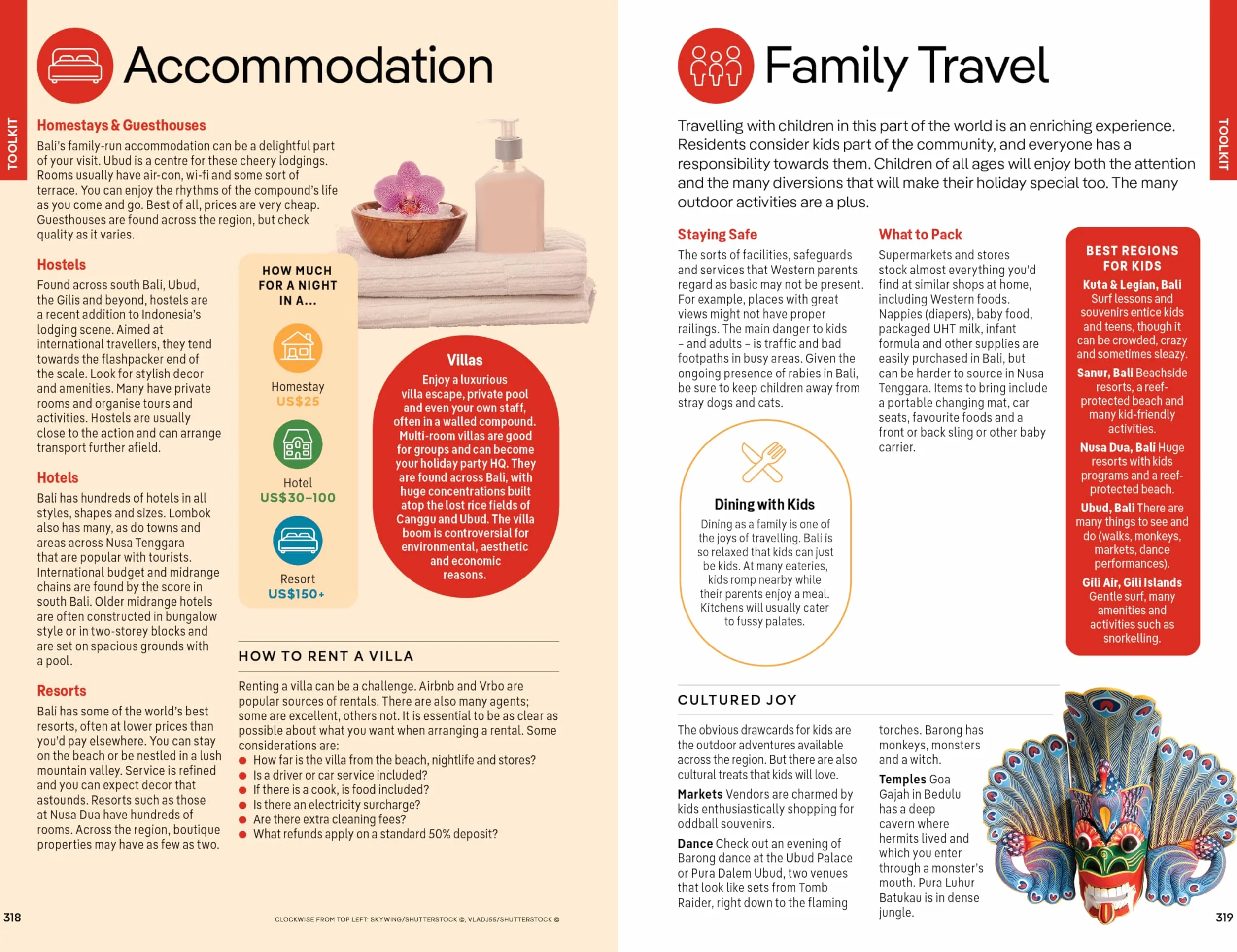 TOOLKIT

Accommodation

Homestays & Guesthouses

Bali's family-run accommodation can be a delightful part of your visit. Ubud is a centre for these cheery lodgings. Rooms usually have air-con, wi-fi and some sort of terrace. You can enjoy the rhythms of the compound's life as you come and go. Best of all, prices are very cheap. Guesthouses are found across the region, but check quality as it varies.

Hostels

Found across south Bali, Ubud, the Gilis and beyond, hostels are a recent addition to Indonesia's lodging scene. Aimed at international travellers, they tend towards the flashpacker end of the scale. Look for stylish decor and amenities. Many have private rooms and organise tours and activities. Hostels are usually close to the action and can arrange transport further afield.

Hotels

Bali has hundreds of hotels in all styles, shapes and sizes. Lombok also has many, as do towns and areas across Nusa Tenggara that are popular with tourists. International budget and midrange chains are found by the score in south Bali. Older midrange hotels are often constructed in bungalow style or in two-storey blocks and are set on spacious grounds with a pool.

Resorts

Bali has some of the world's best resorts, often at lower prices than you'd pay elsewhere. You can stay on the beach or be nestled in a lush mountain valley. Service is refined and you can expect decor that astounds. Resorts such as those at Nusa Dua have hundreds of rooms. Across the region, boutique properties may have as few as two.

HOW MUCH FOR A NIGHT IN A...

Homestay
US$25

Hotel
US$30–100

Resort
US$150+

Villas

Enjoy a luxurious villa escape, private pool and even your own staff, often in a walled compound. Multi-room villas are good for groups and can become your holiday party HQ. They are found across Bali, with huge concentrations built atop the lost rice fields of Canggu and Ubud. The villa boom is controversial for environmental, aesthetic and economic reasons.

HOW TO RENT A VILLA

Renting a villa can be a challenge. Airbnb and Vrbo are popular sources of rentals. There are also many agents; some are excellent, others not. It is essential to be as clear as possible about what you want when arranging a rental. Some considerations are:
• How far is the villa from the beach, nightlife and stores?
• Is a driver or car service included?
• If there is a cook, is food included?
• Is there an electricity surcharge?
• Are there extra cleaning fees?
• What refunds apply on a standard 50% deposit?

318

CLOCKWISE FROM TOP LEFT: SKYWING/SHUTTERSTOCK ©, VLADJ55/SHUTTERSTOCK ©

Family Travel

TOOLKIT

Travelling with children in this part of the world is an enriching experience. Residents consider kids part of the community, and everyone has a responsibility towards them. Children of all ages will enjoy both the attention and the many diversions that will make their holiday special too. The many outdoor activities are a plus.

Staying Safe

The sorts of facilities, safeguards and services that Western parents regard as basic may not be present. For example, places with great views might not have proper railings. The main danger to kids – and adults – is traffic and bad footpaths in busy areas. Given the ongoing presence of rabies in Bali, be sure to keep children away from stray dogs and cats.

Dining with Kids

Dining as a family is one of the joys of travelling. Bali is so relaxed that kids can just be kids. At many eateries, kids romp nearby while their parents enjoy a meal. Kitchens will usually cater to fussy palates.

What to Pack

Supermarkets and stores stock almost everything you'd find at similar shops at home, including Western foods. Nappies (diapers), baby food, packaged UHT milk, infant formula and other supplies are easily purchased in Bali, but can be harder to source in Nusa Tenggara. Items to bring include a portable changing mat, car seats, favourite foods and a front or back sling or other baby carrier.

BEST REGIONS FOR KIDS

Kuta & Legian, Bali Surf lessons and souvenirs entice kids and teens, though it can be crowded, crazy and sometimes sleazy.

Sanur, Bali Beachside resorts, a reef-protected beach and many kid-friendly activities.

Nusa Dua, Bali Huge resorts with kids programs and a reef-protected beach.

Ubud, Bali There are many things to see and do (walks, monkeys, markets, dance performances).

Gili Air, Gili Islands Gentle surf, many amenities and activities such as snorkelling.

CULTURED JOY

The obvious drawcards for kids are the outdoor adventures available across the region. But there are also cultural treats that kids will love.

Markets Vendors are charmed by kids enthusiastically shopping for oddball souvenirs.

Dance Check out an evening of Barong dance at the Ubud Palace or Pura Dalem Ubud, two venues that look like sets from Tomb Raider, right down to the flaming torches. Barong has monkeys, monsters and a witch.

Temples Goa Gajah in Bedulu has a deep cavern where hermits lived and which you enter through a monster's mouth. Pura Luhur Batukau is in dense jungle.

319